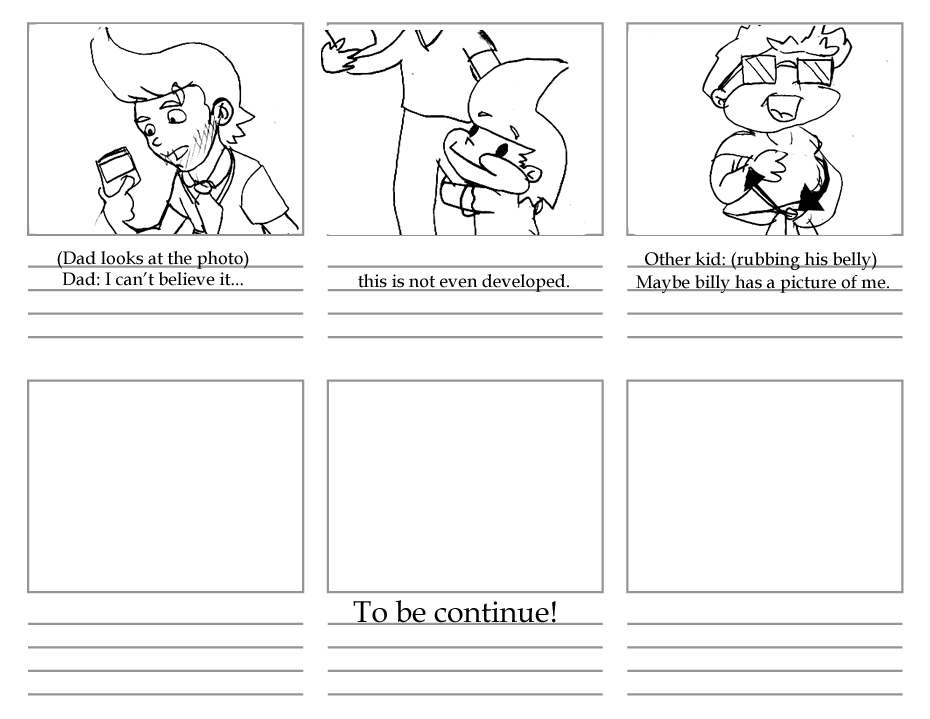 (Dad looks at the photo)
Dad: I can't believe it...

this is not even developed.

Other kid: (rubbing his belly)
Maybe billy has a picture of me.

To be continue!